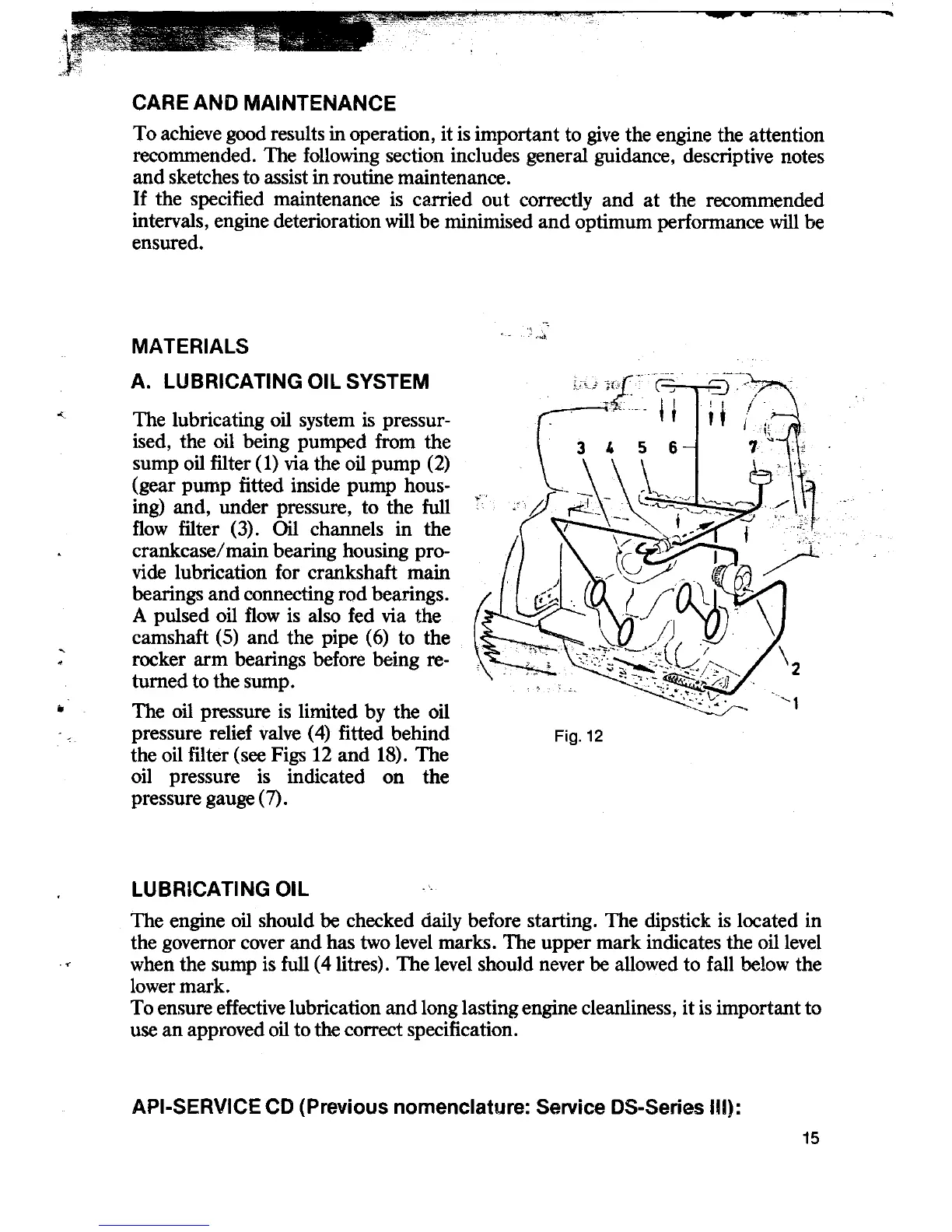 CARE AND MAINTENANCE

To achieve good results in operation, it is important to give the engine the attention recommended. The following section includes general guidance, descriptive notes and sketches to assist in routine maintenance.
If the specified maintenance is carried out correctly and at the recommended intervals, engine deterioration will be minimised and optimum performance will be ensured.

MATERIALS

A. LUBRICATING OIL SYSTEM

The lubricating oil system is pressurised, the oil being pumped from the sump oil filter (1) via the oil pump (2) (gear pump fitted inside pump housing) and, under pressure, to the full flow filter (3). Oil channels in the crankcase/main bearing housing provide lubrication for crankshaft main bearings and connecting rod bearings. A pulsed oil flow is also fed via the camshaft (5) and the pipe (6) to the rocker arm bearings before being returned to the sump.

The oil pressure is limited by the oil pressure relief valve (4) fitted behind the oil filter (see Figs 12 and 18). The oil pressure is indicated on the pressure gauge (7).

3 4 5 6 7 2 1

Fig. 12

LUBRICATING OIL

The engine oil should be checked daily before starting. The dipstick is located in the governor cover and has two level marks. The upper mark indicates the oil level when the sump is full (4 litres). The level should never be allowed to fall below the lower mark.
To ensure effective lubrication and long lasting engine cleanliness, it is important to use an approved oil to the correct specification.

API-SERVICE CD (Previous nomenclature: Service DS-Series III):

15